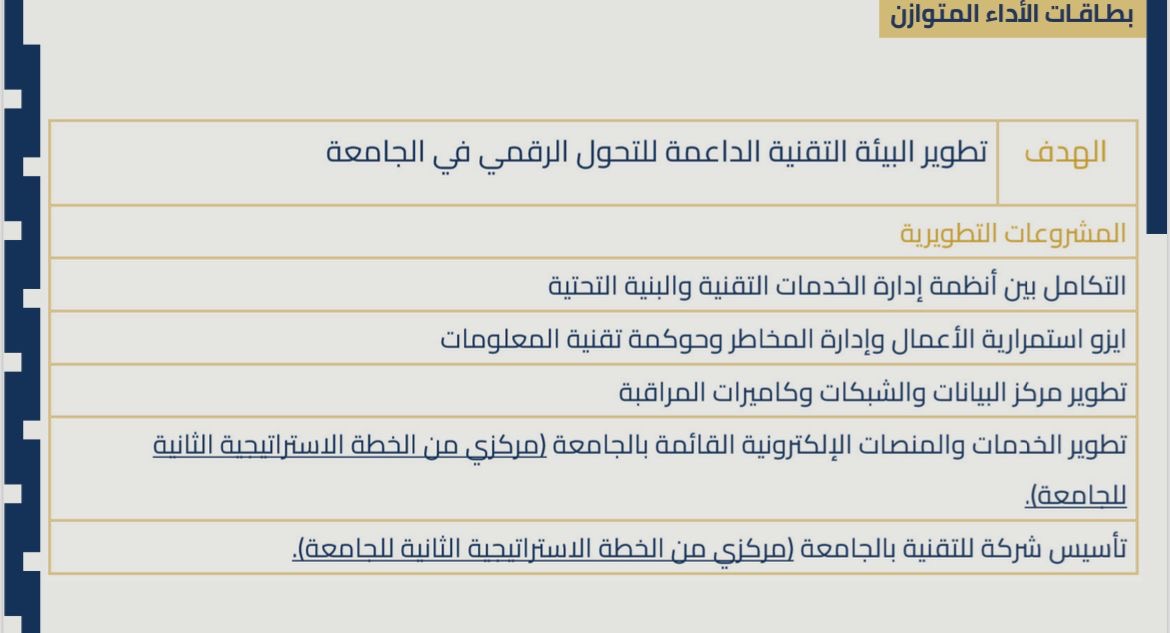 بطاقات الأداء المتوازن

| الهدف | تطوير البيئة التقنية الداعمة للتحول الرقمي في الجامعة |
|---|---|
| المشروعات التطويرية | |
| التكامل بين أنظمة إدارة الخدمات التقنية والبنية التحتية | |
| ايزو استمرارية الأعمال وإدارة المخاطر وحوكمة تقنية المعلومات | |
| تطوير مركز البيانات والشبكات وكاميرات المراقبة | |
| تطوير الخدمات والمنصات الإلكترونية القائمة بالجامعة (مركزي من الخطة الاستراتيجية الثانية للجامعة). | |
| تأسيس شركة للتقنية بالجامعة (مركزي من الخطة الاستراتيجية الثانية للجامعة). | |